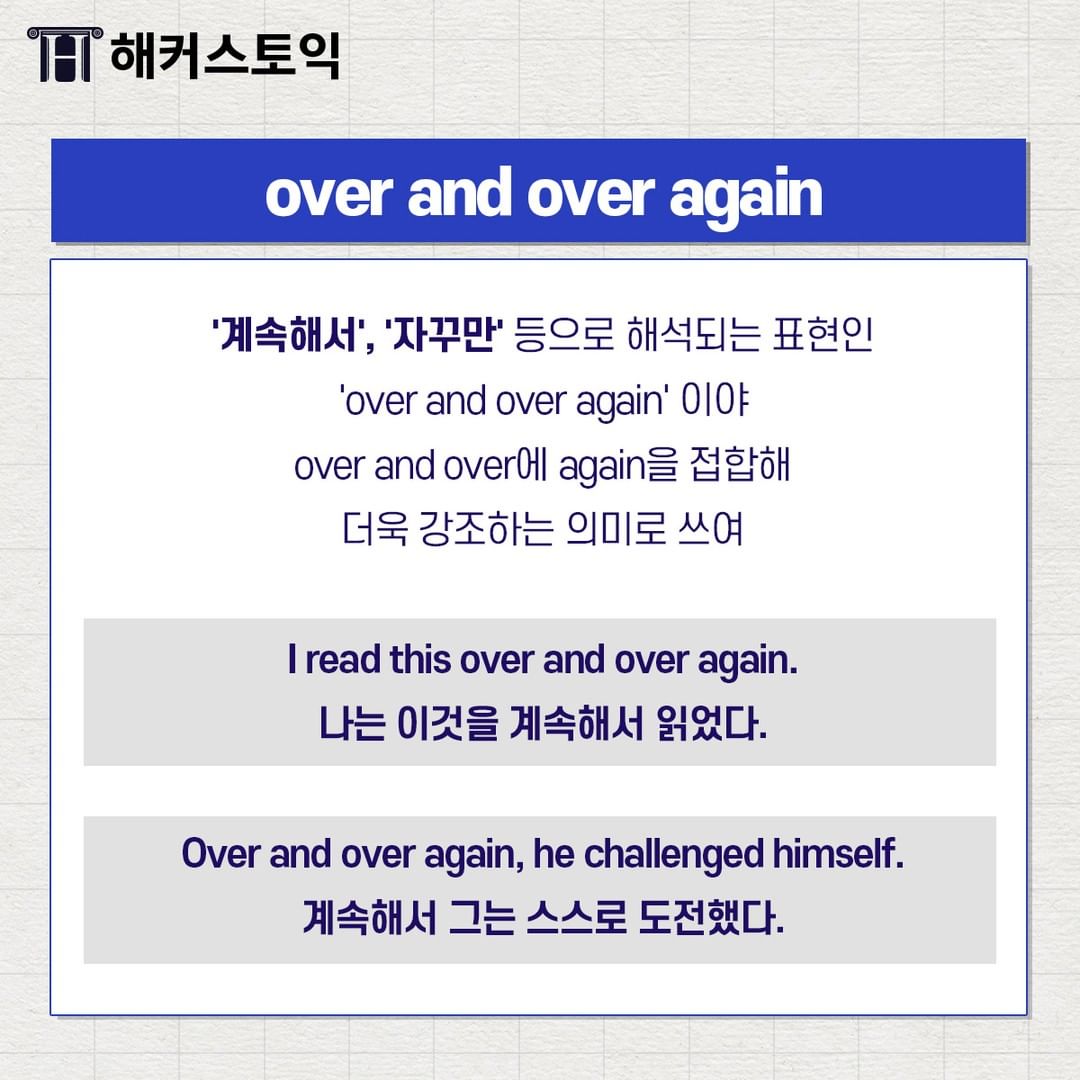 해커스토익

over and over again

'계속해서', '자꾸만' 등으로 해석되는 표현인 'over and over again' 이야 over and over에 again을 접합해 더욱 강조하는 의미로 쓰여

I read this over and over again.
나는 이것을 계속해서 읽었다.

Over and over again, he challenged himself.
계속해서 그는 스스로 도전했다.